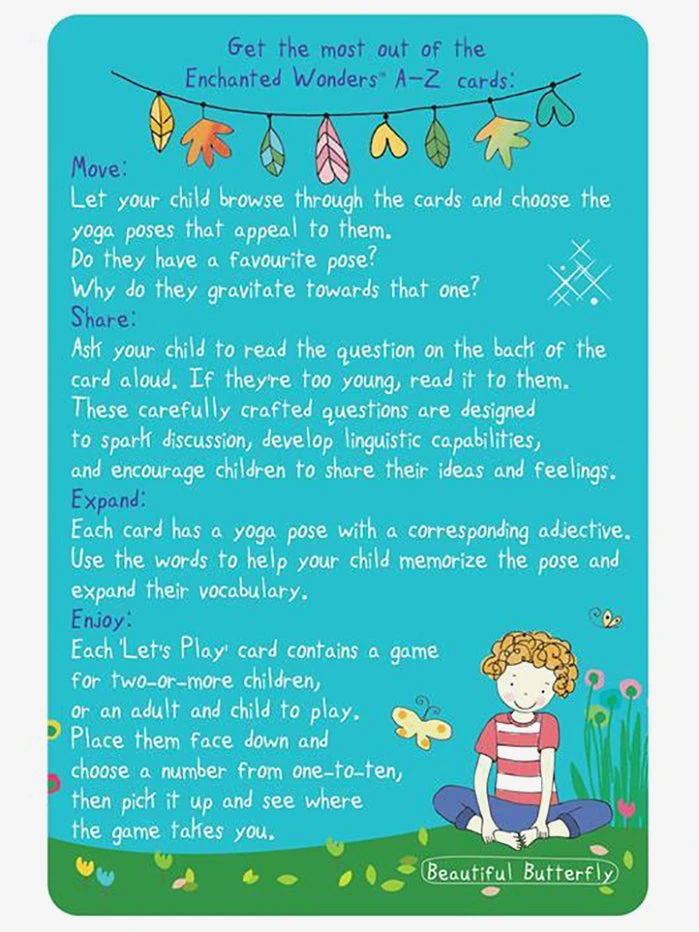 Get the most out of the
Enchanted Wonders™ A-Z cards:

Move:
Let your child browse through the cards and choose the yoga poses that appeal to them.
Do they have a favourite pose?
Why do they gravitate towards that one?

Share:
Ask your child to read the question on the back of the card aloud. If they're too young, read it to them.
These carefully crafted questions are designed to spark discussion, develop linguistic capabilities, and encourage children to share their ideas and feelings.

Expand:
Each card has a yoga pose with a corresponding adjective.
Use the words to help your child memorize the pose and expand their vocabulary.

Enjoy:
Each 'Let's Play' card contains a game for two-or-more children, or an adult and child to play.
Place them face down and choose a number from one-to-ten, then pick it up and see where the game takes you.

Beautiful Butterfly